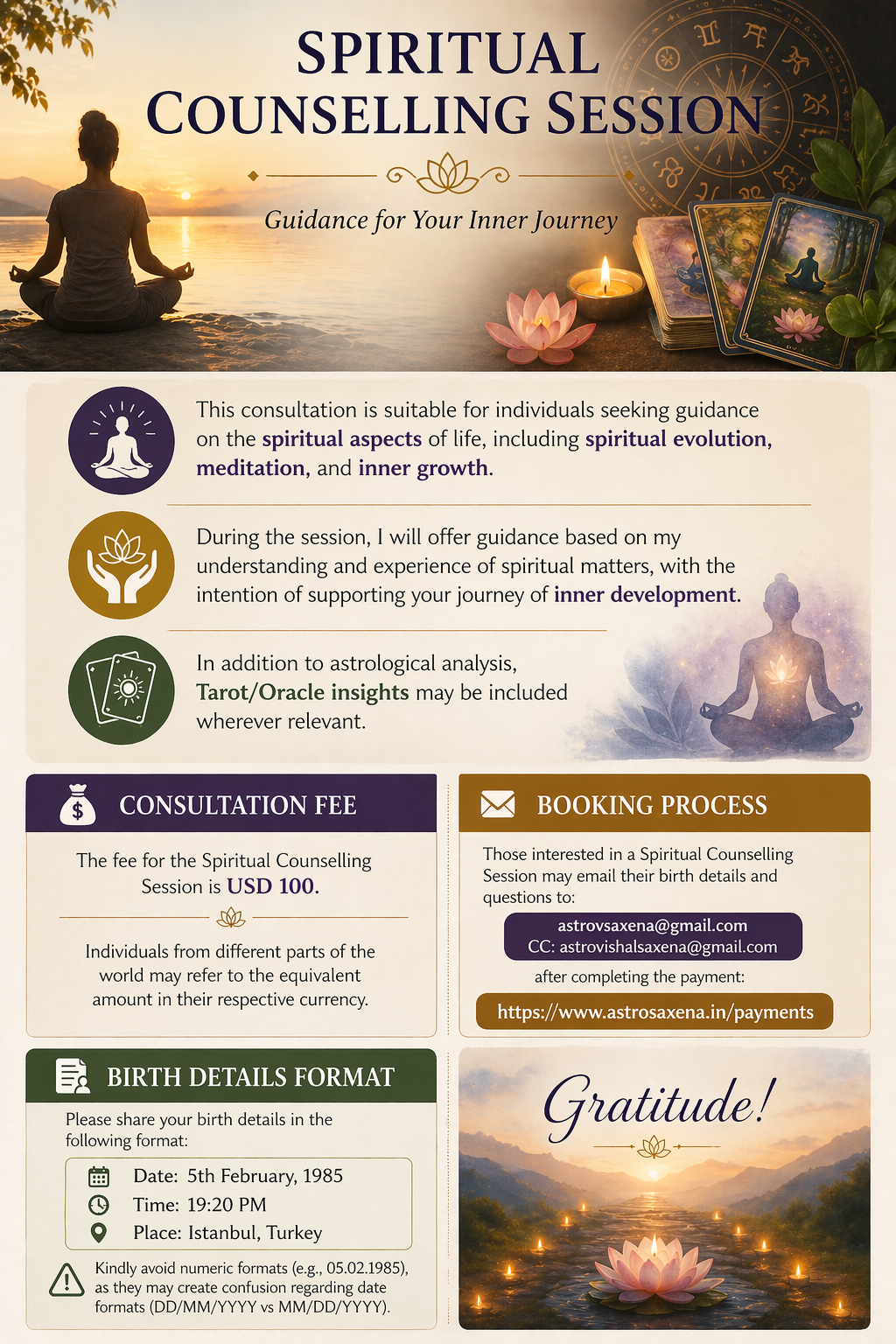 SPIRITUAL COUNSELLING SESSION

Guidance for Your Inner Journey

This consultation is suitable for individuals seeking guidance on the spiritual aspects of life, including spiritual evolution, meditation, and inner growth.

During the session, I will offer guidance based on my understanding and experience of spiritual matters, with the intention of supporting your journey of inner development.

In addition to astrological analysis, Tarot/Oracle insights may be included wherever relevant.

CONSULTATION FEE

The fee for the Spiritual Counselling Session is USD 100.

Individuals from different parts of the world may refer to the equivalent amount in their respective currency.

BOOKING PROCESS

Those interested in a Spiritual Counselling Session may email their birth details and questions to:

astrovsaxena@gmail.com
CC: astrovishalsaxena@gmail.com

after completing the payment:

https://www.astrosaxena.in/payments

BIRTH DETAILS FORMAT

Please share your birth details in the following format:

Date: 5th February, 1985
Time: 19:20 PM
Place: Istanbul, Turkey

Kindly avoid numeric formats (e.g., 05.02.1985), as they may create confusion regarding date formats (DD/MM/YYYY vs MM/DD/YYYY).

Gratitude!